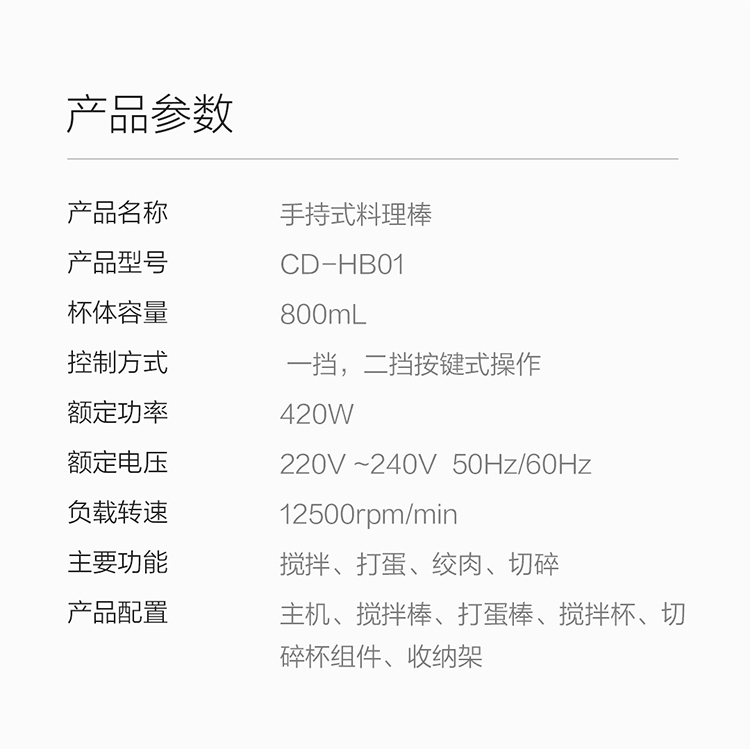 产品参数

产品名称 手持式料理棒
产品型号 CD-HB01
杯体容量 800mL
控制方式 一挡，二挡按键式操作
额定功率 420W
额定电压 220V ~240V 50Hz/60Hz
负载转速 12500rpm/min
主要功能 搅拌、打蛋、绞肉、切碎
产品配置 主机、搅拌棒、打蛋棒、搅拌杯、切碎杯组件、收纳架